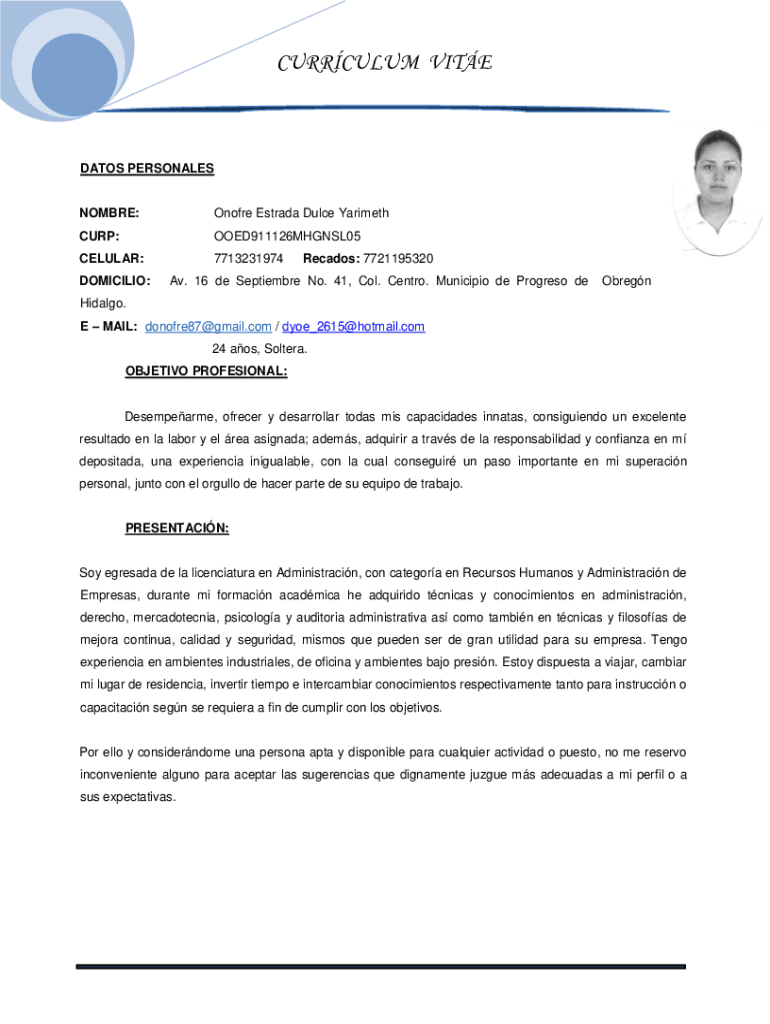 CURRÍCULUM VITÁE

DATOS PERSONALES

NOMBRE: Onofre Estrada Dulce Yarimeth

CURP: OOED911126MHGNSL05

CELULAR: 7713231974 Recados: 7721195320

DOMICILIO: Av. 16 de Septiembre No. 41, Col. Centro. Municipio de Progreso de Obregón Hidalgo.

E – MAIL: donofre87@gmail.com / dyoe_2615@hotmail.com

24 años, Soltera.

OBJETIVO PROFESIONAL:

Desempeñarme, ofrecer y desarrollar todas mis capacidades innatas, consiguiendo un excelente resultado en la labor y el área asignada; además, adquirir a través de la responsabilidad y confianza en mí depositada, una experiencia inigualable, con la cual conseguiré un paso importante en mi superación personal, junto con el orgullo de hacer parte de su equipo de trabajo.

PRESENTACIÓN:

Soy egresada de la licenciatura en Administración, con categoría en Recursos Humanos y Administración de Empresas, durante mi formación académica he adquirido técnicas y conocimientos en administración, derecho, mercadotecnia, psicología y auditoria administrativa así como también en técnicas y filosofías de mejora continua, calidad y seguridad, mismos que pueden ser de gran utilidad para su empresa. Tengo experiencia en ambientes industriales, de oficina y ambientes bajo presión. Estoy dispuesta a viajar, cambiar mi lugar de residencia, invertir tiempo e intercambiar conocimientos respectivamente tanto para instrucción o capacitación según se requiera a fin de cumplir con los objetivos.

Por ello y considerándome una persona apta y disponible para cualquier actividad o puesto, no me reservo inconveniente alguno para aceptar las sugerencias que dignamente juzgue más adecuadas a mi perfil o a sus expectativas.